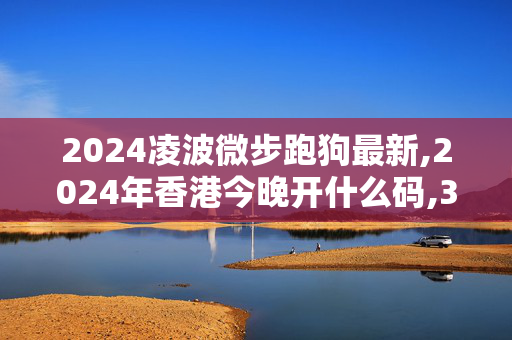 2024凌波微步跑狗最新,2024年香港今晚开什么码,3